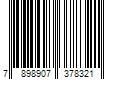 7 898907 378321